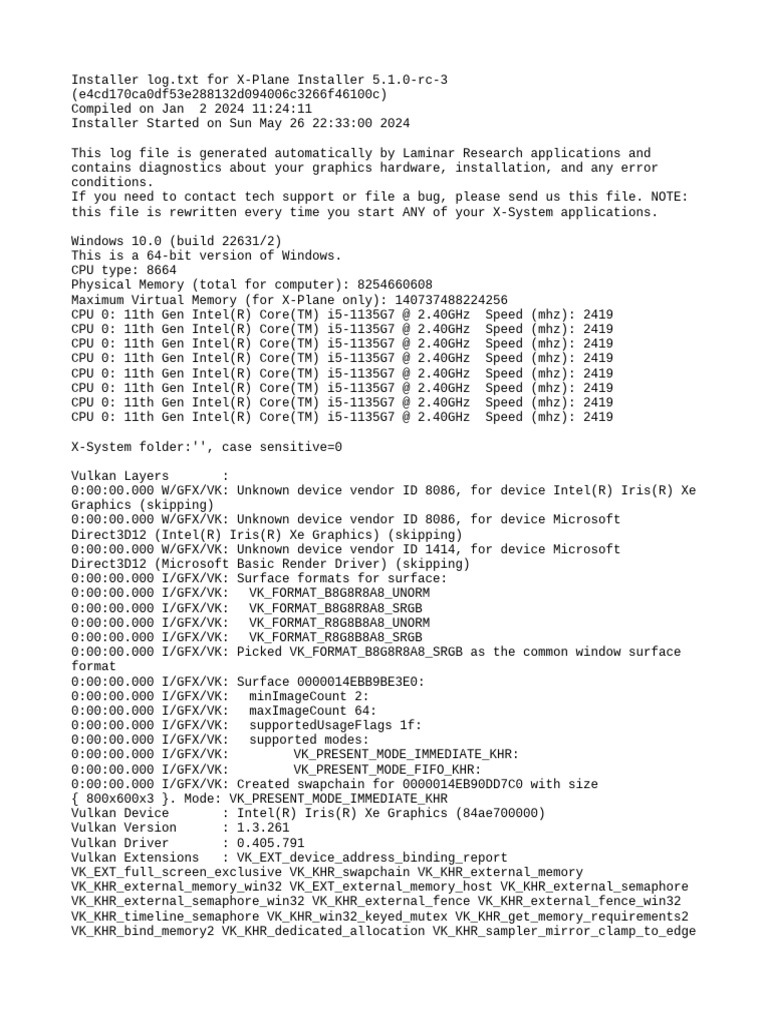 Installer log.txt for X-Plane Installer 5.1.0-rc-3
(e4cd170ca0df53e288132d094006c3266f46100c)
Compiled on Jan  2 2024 11:24:11
Installer Started on Sun May 26 22:33:00 2024

This log file is generated automatically by Laminar Research applications and contains diagnostics about your graphics hardware, installation, and any error conditions.
If you need to contact tech support or file a bug, please send us this file. NOTE: this file is rewritten every time you start ANY of your X-System applications.

Windows 10.0 (build 22631/2)
This is a 64-bit version of Windows.
CPU type: 8664
Physical Memory (total for computer): 8254660608
Maximum Virtual Memory (for X-Plane only): 140737488224256
CPU 0: 11th Gen Intel(R) Core(TM) i5-1135G7 @ 2.40GHz  Speed (mhz): 2419
CPU 0: 11th Gen Intel(R) Core(TM) i5-1135G7 @ 2.40GHz  Speed (mhz): 2419
CPU 0: 11th Gen Intel(R) Core(TM) i5-1135G7 @ 2.40GHz  Speed (mhz): 2419
CPU 0: 11th Gen Intel(R) Core(TM) i5-1135G7 @ 2.40GHz  Speed (mhz): 2419
CPU 0: 11th Gen Intel(R) Core(TM) i5-1135G7 @ 2.40GHz  Speed (mhz): 2419
CPU 0: 11th Gen Intel(R) Core(TM) i5-1135G7 @ 2.40GHz  Speed (mhz): 2419
CPU 0: 11th Gen Intel(R) Core(TM) i5-1135G7 @ 2.40GHz  Speed (mhz): 2419
CPU 0: 11th Gen Intel(R) Core(TM) i5-1135G7 @ 2.40GHz  Speed (mhz): 2419

X-System folder:'', case sensitive=0

Vulkan Layers       :
0:00:00.000 W/GFX/VK: Unknown device vendor ID 8086, for device Intel(R) Iris(R) Xe Graphics (skipping)
0:00:00.000 W/GFX/VK: Unknown device vendor ID 8086, for device Microsoft Direct3D12 (Intel(R) Iris(R) Xe Graphics) (skipping)
0:00:00.000 W/GFX/VK: Unknown device vendor ID 1414, for device Microsoft Direct3D12 (Microsoft Basic Render Driver) (skipping)
0:00:00.000 I/GFX/VK: Surface formats for surface:
0:00:00.000 I/GFX/VK:   VK_FORMAT_B8G8R8A8_UNORM
0:00:00.000 I/GFX/VK:   VK_FORMAT_B8G8R8A8_SRGB
0:00:00.000 I/GFX/VK:   VK_FORMAT_R8G8B8A8_UNORM
0:00:00.000 I/GFX/VK:   VK_FORMAT_R8G8B8A8_SRGB
0:00:00.000 I/GFX/VK: Picked VK_FORMAT_B8G8R8A8_SRGB as the common window surface format
0:00:00.000 I/GFX/VK: Surface 0000014EBB9BE3E0:
0:00:00.000 I/GFX/VK:   minImageCount 2:
0:00:00.000 I/GFX/VK:   maxImageCount 64:
0:00:00.000 I/GFX/VK:   supportedUsageFlags 1f:
0:00:00.000 I/GFX/VK:   supported modes:
0:00:00.000 I/GFX/VK:         VK_PRESENT_MODE_IMMEDIATE_KHR:
0:00:00.000 I/GFX/VK:         VK_PRESENT_MODE_FIFO_KHR:
0:00:00.000 I/GFX/VK: Created swapchain for 0000014EB90DD7C0 with size { 800x600x3 }. Mode: VK_PRESENT_MODE_IMMEDIATE_KHR
Vulkan Device       : Intel(R) Iris(R) Xe Graphics (84ae700000)
Vulkan Version      : 1.3.261
Vulkan Driver       : 0.405.791
Vulkan Extensions   : VK_EXT_device_address_binding_report VK_EXT_full_screen_exclusive VK_KHR_swapchain VK_KHR_external_memory VK_KHR_external_memory_win32 VK_EXT_external_memory_host VK_KHR_external_semaphore VK_KHR_external_semaphore_win32 VK_KHR_external_fence VK_KHR_external_fence_win32 VK_KHR_timeline_semaphore VK_KHR_win32_keyed_mutex VK_KHR_get_memory_requirements2 VK_KHR_bind_memory2 VK_KHR_dedicated_allocation VK_KHR_sampler_mirror_clamp_to_edge